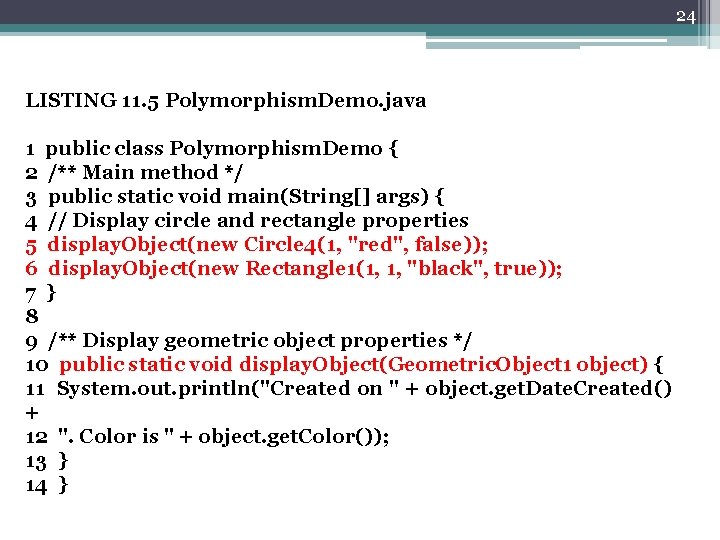 24

LISTING 11.5 PolymorphismDemo.java

1 public class PolymorphismDemo {
2 /** Main method */
3 public static void main(String[] args) {
4 // Display circle and rectangle properties
5 displayObject(new Circle4(1, "red", false));
6 displayObject(new Rectangle1(1, 1, "black", true));
7 }
8
9 /** Display geometric object properties */
10 public static void displayObject(GeometricObject1 object) {
11 System.out.println("Created on " + object.getDateCreated()
+
12 ". Color is " + object.getColor());
13 }
14 }